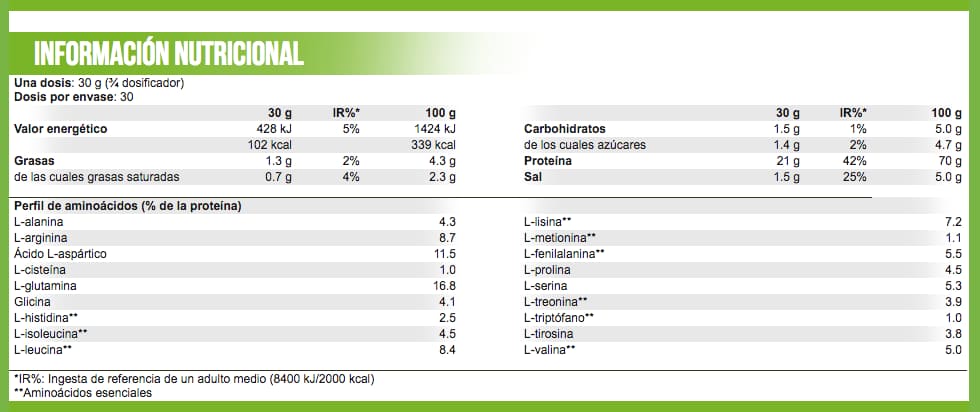 INFORMACIÓN NUTRICIONAL

Una dosis: 30 g (¾ dosificador)
Dosis por envase: 30

| | 30 g | IR%* | 100 g |
|---|---|---|---|
| Valor energético | 428 kJ | 5% | 1424 kJ |
| | 102 kcal | | 339 kcal |
| Grasas | 1.3 g | 2% | 4.3 g |
| de las cuales grasas saturadas | 0.7 g | 4% | 2.3 g |

| | 30 g | IR%* | 100 g |
|---|---|---|---|
| Carbohidratos | 1.5 g | 1% | 5.0 g |
| de los cuales azúcares | 1.4 g | 2% | 4.7 g |
| Proteína | 21 g | 42% | 70 g |
| Sal | 1.5 g | 25% | 5.0 g |

Perfil de aminoácidos (% de la proteína)

| | |
|---|---|
| L-alanina | 4.3 |
| L-arginina | 8.7 |
| Ácido L-aspártico | 11.5 |
| L-cisteína | 1.0 |
| L-glutamina | 16.8 |
| Glicina | 4.1 |
| L-histidina** | 2.5 |
| L-isoleucina** | 4.5 |
| L-leucina** | 8.4 |

| | |
|---|---|
| L-lisina** | 7.2 |
| L-metionina** | 1.1 |
| L-fenilalanina** | 5.5 |
| L-prolina | 4.5 |
| L-serina | 5.3 |
| L-treonina** | 3.9 |
| L-triptófano** | 1.0 |
| L-tirosina | 3.8 |
| L-valina** | 5.0 |

*IR%: Ingesta de referencia de un adulto medio (8400 kJ/2000 kcal)
**Aminoácidos esenciales